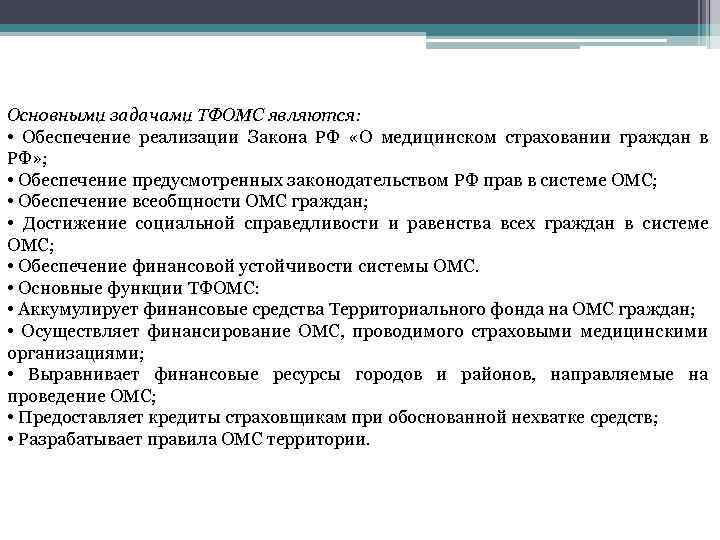 Основными задачами ТФОМС являются:
• Обеспечение реализации Закона РФ «О медицинском страховании граждан в РФ»;
• Обеспечение предусмотренных законодательством РФ прав в системе ОМС;
• Обеспечение всеобщности ОМС граждан;
• Достижение социальной справедливости и равенства всех граждан в системе ОМС;
• Обеспечение финансовой устойчивости системы ОМС.
• Основные функции ТФОМС:
• Аккумулирует финансовые средства Территориального фонда на ОМС граждан;
• Осуществляет финансирование ОМС, проводимого страховыми медицинскими организациями;
• Выравнивает финансовые ресурсы городов и районов, направляемые на проведение ОМС;
• Предоставляет кредиты страховщикам при обоснованной нехватке средств;
• Разрабатывает правила ОМС территории.